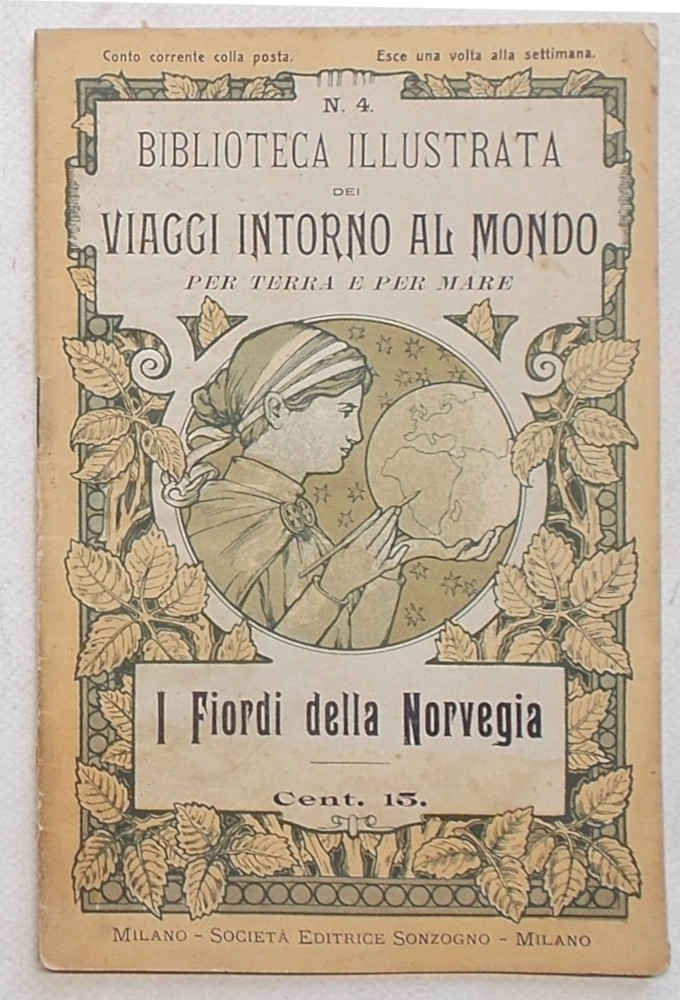 Conto corrente colla posta. Esce una volta alla settimana.

N. 4.

BIBLIOTECA ILLUSTRATA

DEI

VIAGGI INTORNO AL MONDO

PER TERRA E PER MARE

I Fiordi della Norvegia

Cent. 15.

MILANO - SOCIETÀ EDITRICE SONZOGNO - MILANO